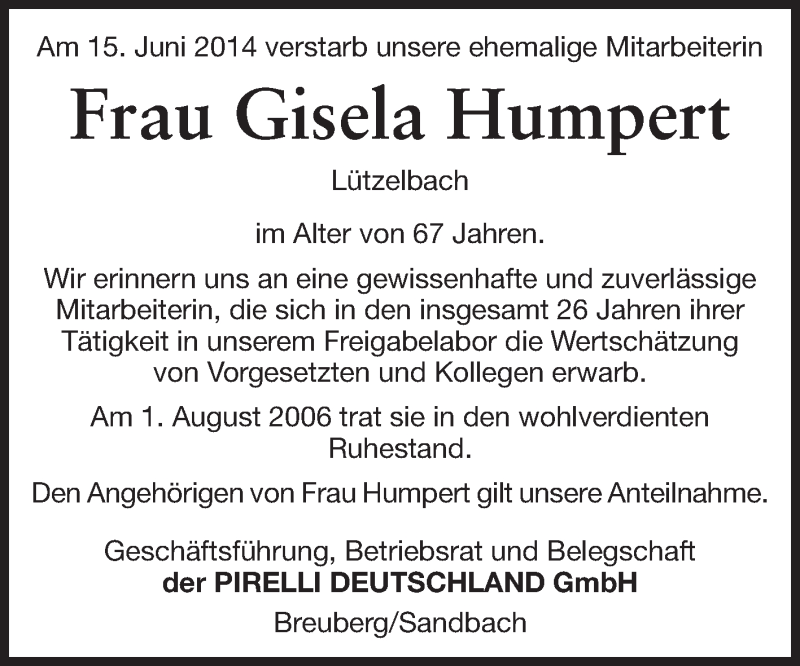 Am 15. Juni 2014 verstarb unsere ehemalige Mitarbeiterin

Frau Gisela Humpert

Lützelbach

im Alter von 67 Jahren.

Wir erinnern uns an eine gewissenhafte und zuverlässige Mitarbeiterin, die sich in den insgesamt 26 Jahren ihrer Tätigkeit in unserem Freigabelabor die Wertschätzung von Vorgesetzten und Kollegen erwarb.

Am 1. August 2006 trat sie in den wohlverdienten Ruhestand.

Den Angehörigen von Frau Humpert gilt unsere Anteilnahme.

Geschäftsführung, Betriebsrat und Belegschaft
der PIRELLI DEUTSCHLAND GmbH

Breuberg/Sandbach